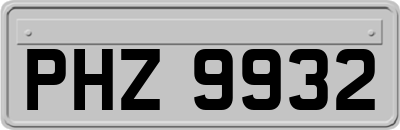 PHZ 9932